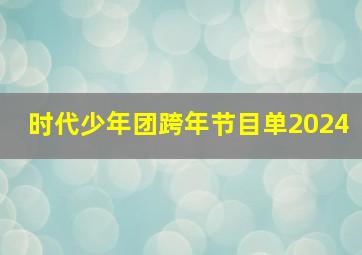 时代少年团跨年节目单2024